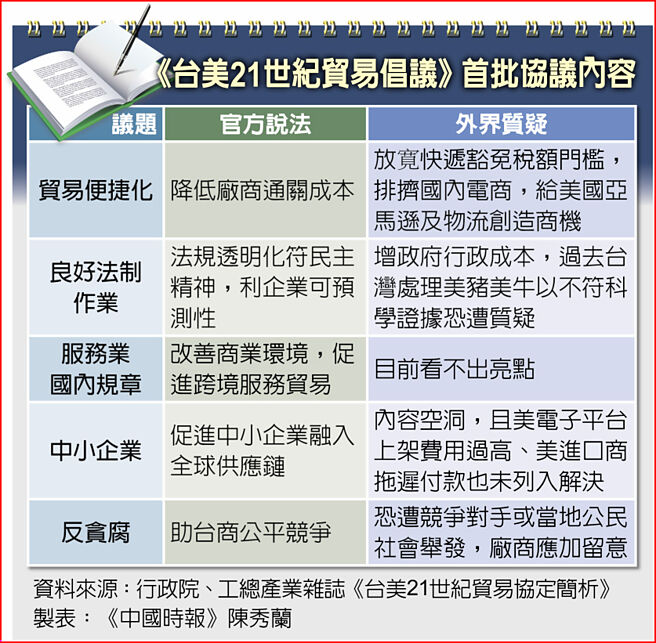 《台美21世紀貿易倡議》首批協議內容

| 議題 | 官方說法 | 外界質疑 |
|---|---|---|
| 貿易便捷化 | 降低廠商通關成本 | 放寬快遞豁免稅額門檻，排擠國內電商，給美國亞馬遜及物流創造商機 |
| 良好法制作業 | 法規透明化符民主精神，利企業可預測性 | 增政府行政成本，過去台灣處理美豬美牛以不符科學證據恐遭質疑 |
| 服務業國內規章 | 改善商業環境，促進跨境服務貿易 | 目前看不出亮點 |
| 中小企業 | 促進中小企業融入全球供應鏈 | 內容空洞，且美電子平台上架費用過高、美進口商拖遲付款也未列入解決 |
| 反貪腐 | 助台商公平競爭 | 恐遭競爭對手或當地公民社會舉發，廠商應加留意 |

資料來源：行政院、工總產業雜誌《台美21世紀貿易協定簡析》
製表：《中國時報》陳秀蘭